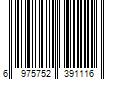 6 975752 391116